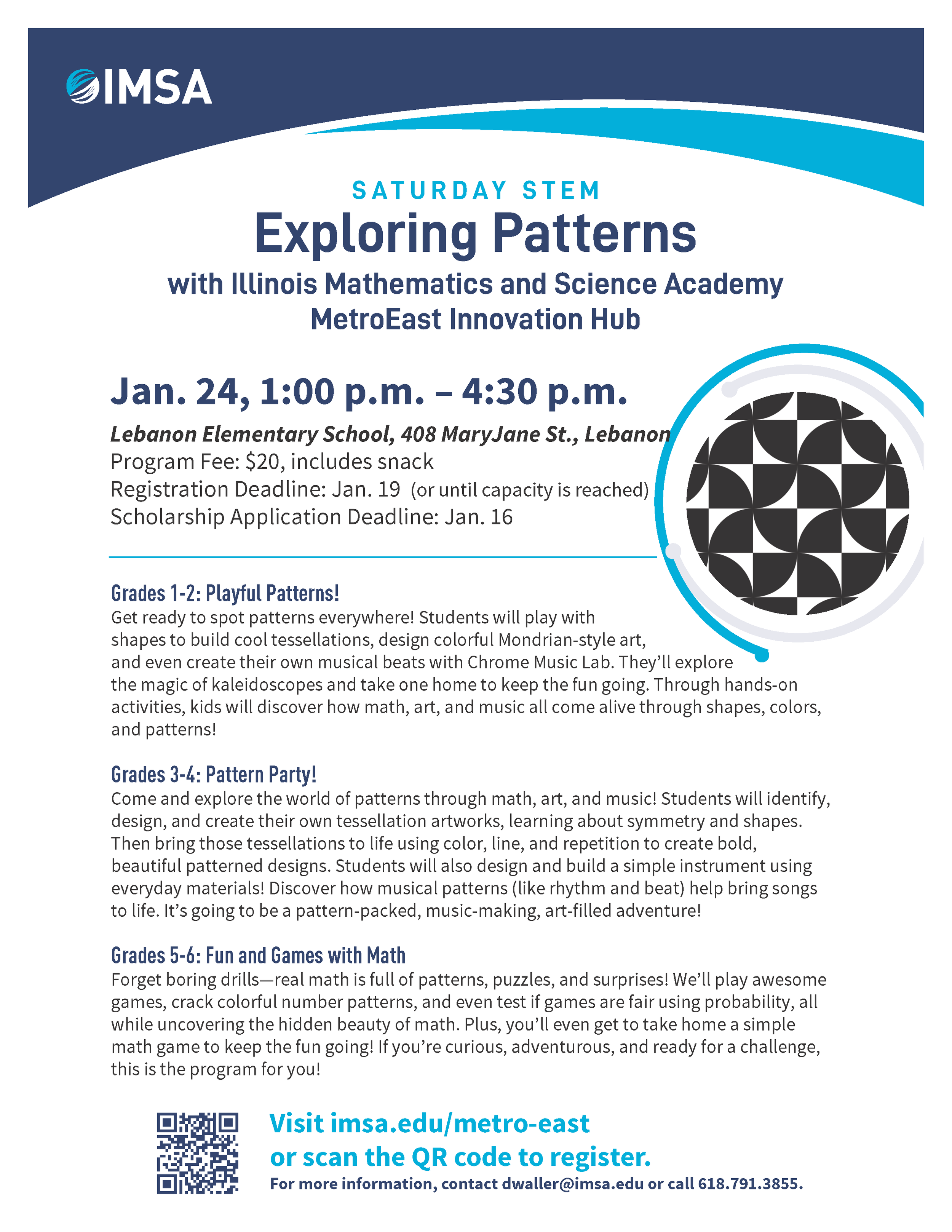 IMSA

SATURDAY STEM
Exploring Patterns
with Illinois Mathematics and Science Academy MetroEast Innovation Hub

Jan. 24, 1:00 p.m. – 4:30 p.m.

Lebanon Elementary School, 408 MaryJane St., Lebanon
Program Fee: $20, includes snack
Registration Deadline: Jan. 19 (or until capacity is reached)
Scholarship Application Deadline: Jan. 16

Grades 1-2: Playful Patterns!
Get ready to spot patterns everywhere! Students will play with shapes to build cool tessellations, design colorful Mondrian-style art, and even create their own musical beats with Chrome Music Lab. They'll explore the magic of kaleidoscopes and take one home to keep the fun going. Through hands-on activities, kids will discover how math, art, and music all come alive through shapes, colors, and patterns!

Grades 3-4: Pattern Party!
Come and explore the world of patterns through math, art, and music! Students will identify, design, and create their own tessellation artworks, learning about symmetry and shapes. Then bring those tessellations to life using color, line, and repetition to create bold, beautiful patterned designs. Students will also design and build a simple instrument using everyday materials! Discover how musical patterns (like rhythm and beat) help bring songs to life. It's going to be a pattern-packed, music-making, art-filled adventure!

Grades 5-6: Fun and Games with Math
Forget boring drills—real math is full of patterns, puzzles, and surprises! We'll play awesome games, crack colorful number patterns, and even test if games are fair using probability, all while uncovering the hidden beauty of math. Plus, you'll even get to take home a simple math game to keep the fun going! If you're curious, adventurous, and ready for a challenge, this is the program for you!

Visit imsa.edu/metro-east or scan the QR code to register.
For more information, contact dwaller@imsa.edu or call 618.791.3855.